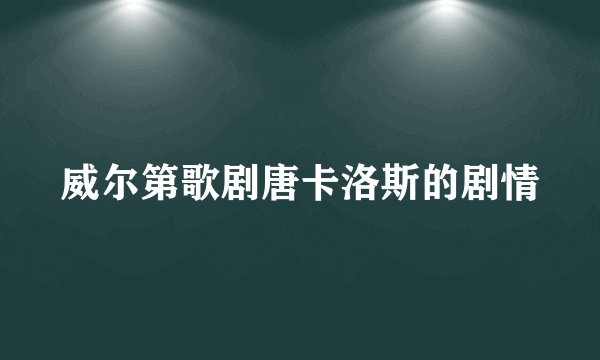 威尔第歌剧唐卡洛斯的剧情